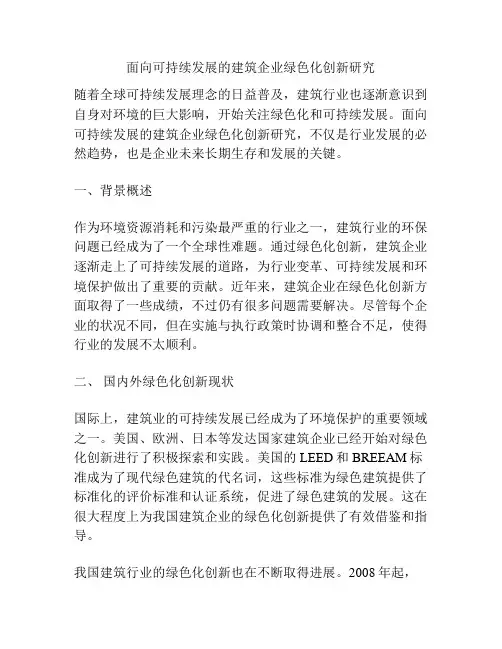 面向可持续发展的建筑企业绿色化创新研究

随着全球可持续发展理念的日益普及，建筑行业也逐渐意识到自身对环境的巨大影响，开始关注绿色化和可持续发展。面向可持续发展的建筑企业绿色化创新研究，不仅是行业发展的必然趋势，也是企业未来长期生存和发展的关键。

一、背景概述

作为环境资源消耗和污染最严重的行业之一，建筑行业的环保问题已经成为了一个全球性难题。通过绿色化创新，建筑企业逐渐走上了可持续发展的道路，为行业变革、可持续发展和环境保护做出了重要的贡献。近年来，建筑企业在绿色化创新方面取得了一些成绩，不过仍有很多问题需要解决。尽管每个企业的状况不同，但在实施与执行政策时协调和整合不足，使得行业的发展不太顺利。

二、 国内外绿色化创新现状

国际上，建筑业的可持续发展已经成为了环境保护的重要领域之一。美国、欧洲、日本等发达国家建筑企业已经开始对绿色化创新进行了积极探索和实践。美国的 LEED 和 BREEAM 标准成为了现代绿色建筑的代名词，这些标准为绿色建筑提供了标准化的评价标准和认证系统，促进了绿色建筑的发展。这在很大程度上为我国建筑企业的绿色化创新提供了有效借鉴和指导。

我国建筑行业的绿色化创新也在不断取得进展。2008 年起，